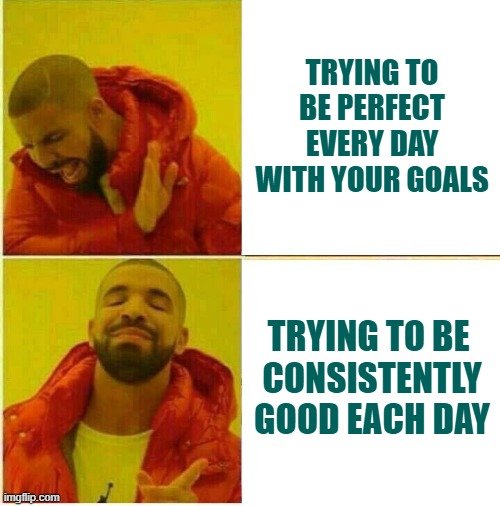 TRYING TO BE PERFECT EVERY DAY WITH YOUR GOALS

TRYING TO BE CONSISTENTLY GOOD EACH DAY

imgflip.com